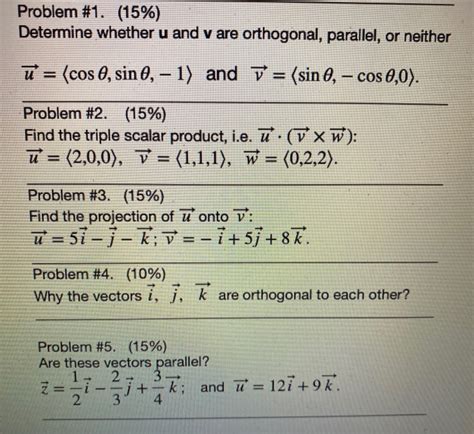 Problem #1. (15%)
Determine whether **u** and **v** are orthogonal, parallel, or neither

$\vec{u} = \langle \cos\theta, \sin\theta, -1 \rangle$ and $\vec{v} = \langle \sin\theta, -\cos\theta, 0 \rangle$.

Problem #2. (15%)
Find the triple scalar product, i.e. $\vec{u} \cdot (\vec{v} \times \vec{w})$:
$\vec{u} = \langle 2,0,0 \rangle$, $\vec{v} = \langle 1,1,1 \rangle$, $\vec{w} = \langle 0,2,2 \rangle$.

Problem #3. (15%)
Find the projection of $\vec{u}$ onto $\vec{v}$:
$\vec{u} = 5\vec{i} - \vec{j} - \vec{k}$; $\vec{v} = -\vec{i} + 5\vec{j} + 8\vec{k}$.

Problem #4. (10%)
Why the vectors $\vec{i}$, $\vec{j}$, $\vec{k}$ are orthogonal to each other?

Problem #5. (15%)
Are these vectors parallel?
$\vec{z} = \frac{1}{2}\vec{i} - \frac{2}{3}\vec{j} + \frac{3}{4}\vec{k}$; and $\vec{u} = 12\vec{i} + 9\vec{k}$.